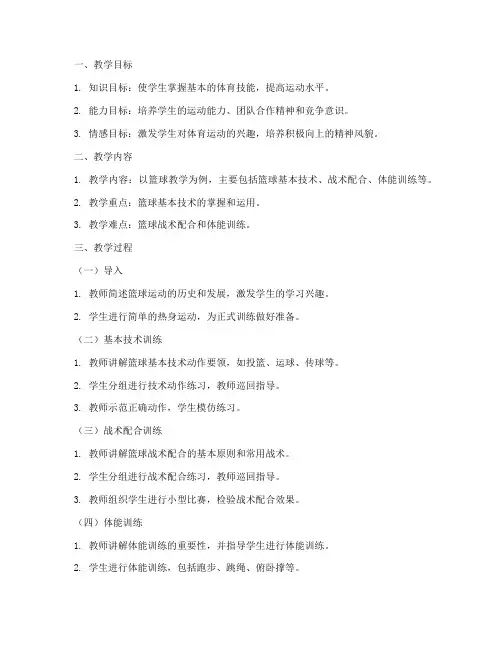 一、教学目标

1. 知识目标：使学生掌握基本的体育技能，提高运动水平。

2. 能力目标：培养学生的运动能力、团队合作精神和竞争意识。

3. 情感目标：激发学生对体育运动的兴趣，培养积极向上的精神风貌。

二、教学内容

1. 教学内容：以篮球教学为例，主要包括篮球基本技术、战术配合、体能训练等。

2. 教学重点：篮球基本技术的掌握和运用。

3. 教学难点：篮球战术配合和体能训练。

三、教学过程

（一）导入

1. 教师简述篮球运动的历史和发展，激发学生的学习兴趣。

2. 学生进行简单的热身运动，为正式训练做好准备。

（二）基本技术训练

1. 教师讲解篮球基本技术动作要领，如投篮、运球、传球等。

2. 学生分组进行技术动作练习，教师巡回指导。

3. 教师示范正确动作，学生模仿练习。

（三）战术配合训练

1. 教师讲解篮球战术配合的基本原则和常用战术。

2. 学生分组进行战术配合练习，教师巡回指导。

3. 教师组织学生进行小型比赛，检验战术配合效果。

（四）体能训练

1. 教师讲解体能训练的重要性，并指导学生进行体能训练。

2. 学生进行体能训练，包括跑步、跳绳、俯卧撑等。